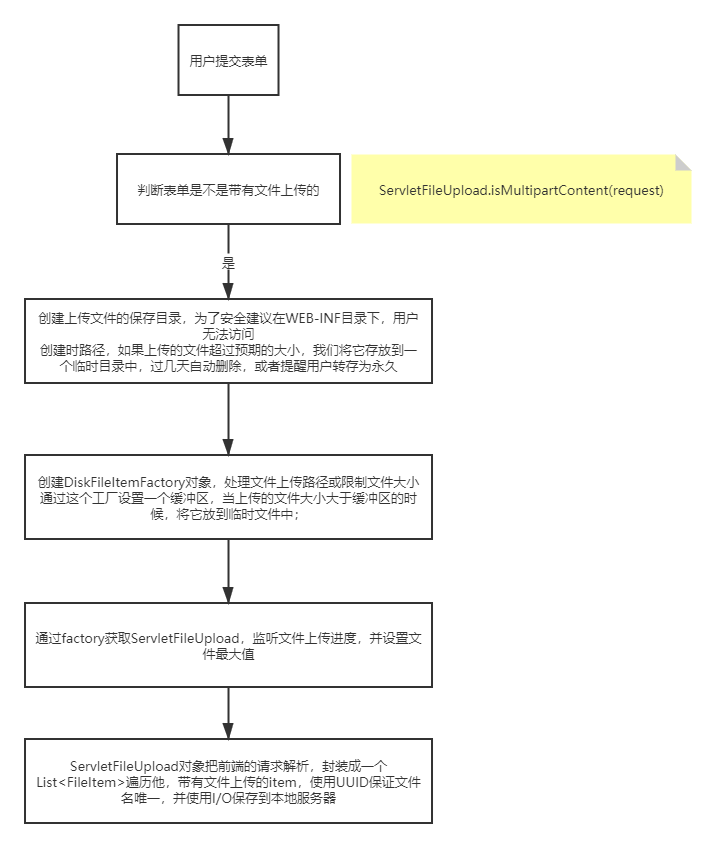 用户提交表单

判断表单是不是带有文件上传的

ServletFileUpload.isMultipartContent(request)

是

创建上传文件的保存目录，为了安全建议在WEB-INF目录下，用户无法访问
创建时路径，如果上传的文件超过预期的大小，我们将它存放到一个临时目录中，过几天自动删除，或者提醒用户转存为永久

创建DiskFileItemFactory对象，处理文件上传路径或限制文件大小
通过这个工厂设置一个缓冲区，当上传的文件大小大于缓冲区的时候，将它放到临时文件中；

通过factory获取ServletFileUpload，监听文件上传进度，并设置文件最大值

ServletFileUpload对象把前端的请求解析，封装成一个List<FileItem>遍历他，带有文件上传的item，使用UUID保证文件名唯一，并使用I/O保存到本地服务器